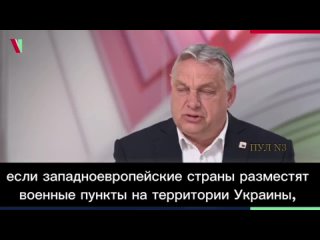 ПУЛ N3

если западноевропейские страны разместят военные пункты на территории Украины,